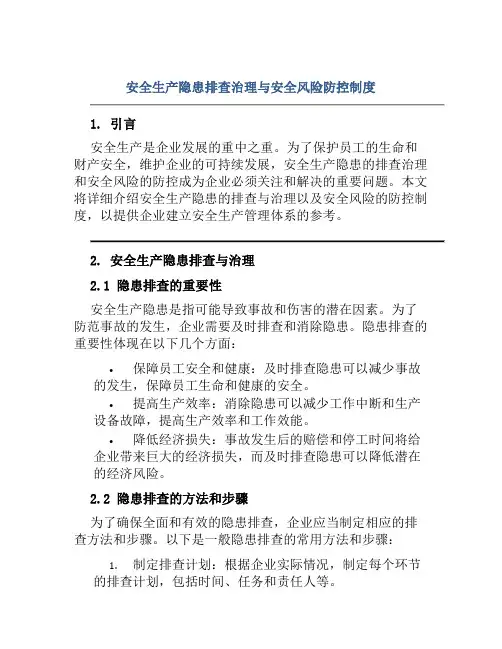 安全生产隐患排查治理与安全风险防控制度

1. 引言

安全生产是企业发展的重中之重。为了保护员工的生命和财产安全，维护企业的可持续发展，安全生产隐患的排查治理和安全风险的防控成为企业必须关注和解决的重要问题。本文将详细介绍安全生产隐患的排查与治理以及安全风险的防控制度，以提供企业建立安全生产管理体系的参考。

2. 安全生产隐患排查与治理

2.1 隐患排查的重要性

安全生产隐患是指可能导致事故和伤害的潜在因素。为了防范事故的发生，企业需要及时排查和消除隐患。隐患排查的重要性体现在以下几个方面：

• 保障员工安全和健康：及时排查隐患可以减少事故的发生，保障员工生命和健康的安全。
• 提高生产效率：消除隐患可以减少工作中断和生产设备故障，提高生产效率和工作效能。
• 降低经济损失：事故发生后的赔偿和停工时间将给企业带来巨大的经济损失，而及时排查隐患可以降低潜在的经济风险。

2.2 隐患排查的方法和步骤

为了确保全面和有效的隐患排查，企业应当制定相应的排查方法和步骤。以下是一般隐患排查的常用方法和步骤：

1. 制定排查计划：根据企业实际情况，制定每个环节的排查计划，包括时间、任务和责任人等。